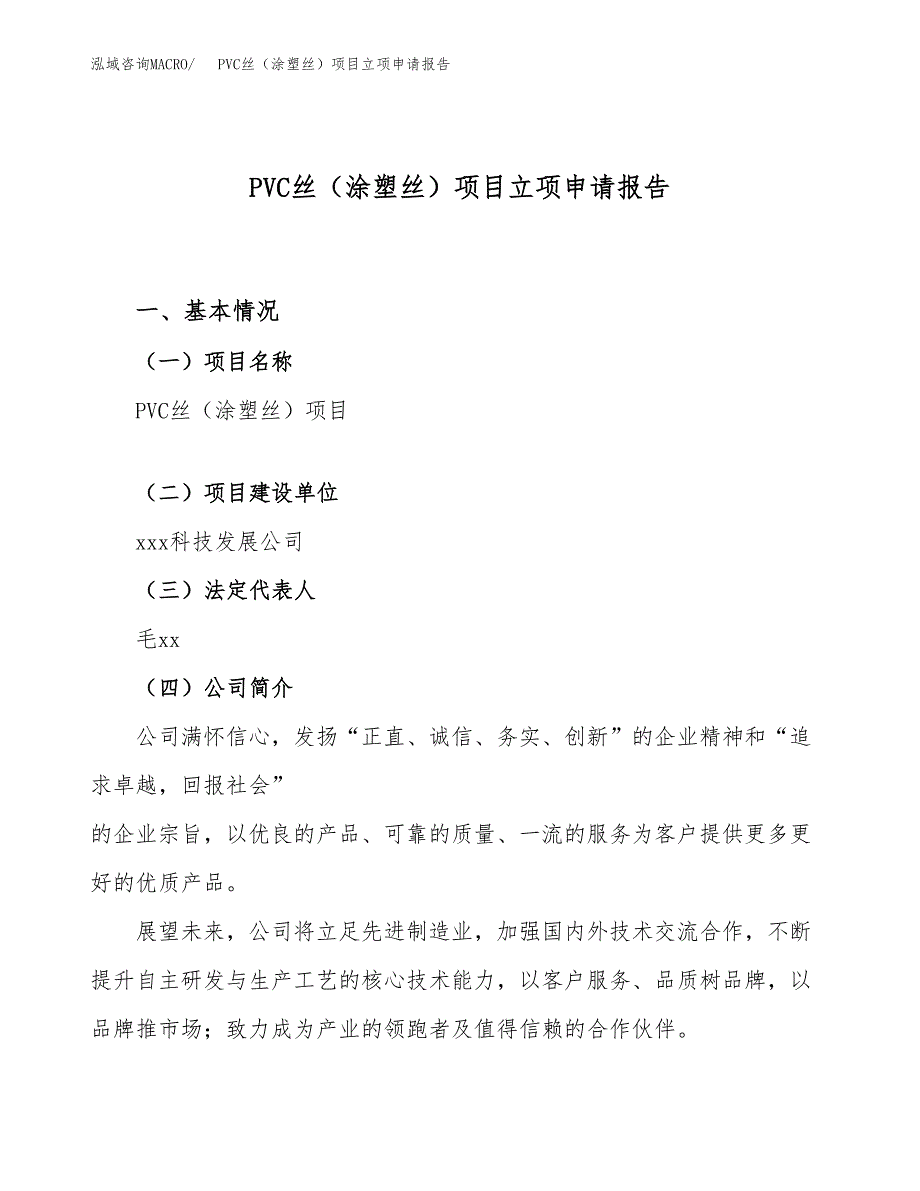 泓域咨询MACRO/　PVC丝（涂塑丝）项目立项申请报告

PVC丝（涂塑丝）项目立项申请报告

一、基本情况

（一）项目名称

PVC丝（涂塑丝）项目

（二）项目建设单位

xxx科技发展公司

（三）法定代表人

毛xx

（四）公司简介

公司满怀信心，发扬“正直、诚信、务实、创新”的企业精神和“追求卓越，回报社会”
的企业宗旨，以优良的产品、可靠的质量、一流的服务为客户提供更多更好的优质产品。

展望未来，公司将立足先进制造业，加强国内外技术交流合作，不断提升自主研发与生产工艺的核心技术能力，以客户服务、品质树品牌，以品牌推市场；致力成为产业的领跑者及值得信赖的合作伙伴。